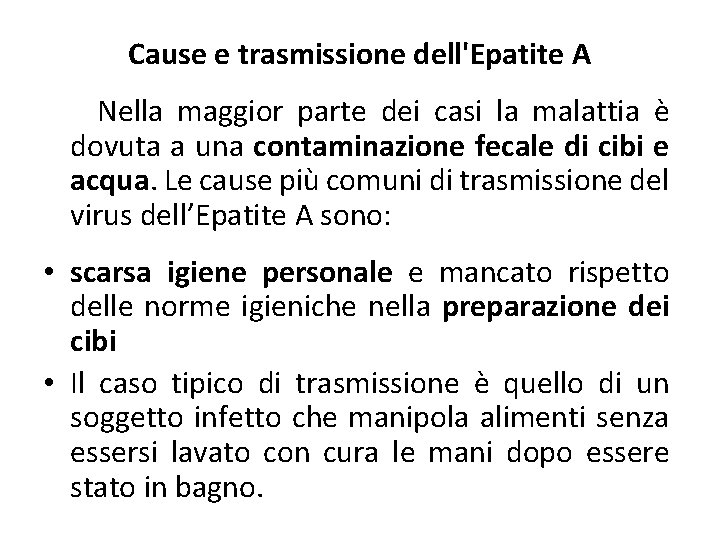 Cause e trasmissione dell'Epatite A

Nella maggior parte dei casi la malattia è dovuta a una contaminazione fecale di cibi e acqua. Le cause più comuni di trasmissione del virus dell’Epatite A sono:

• scarsa igiene personale e mancato rispetto delle norme igieniche nella preparazione dei cibi

• Il caso tipico di trasmissione è quello di un soggetto infetto che manipola alimenti senza essersi lavato con cura le mani dopo essere stato in bagno.